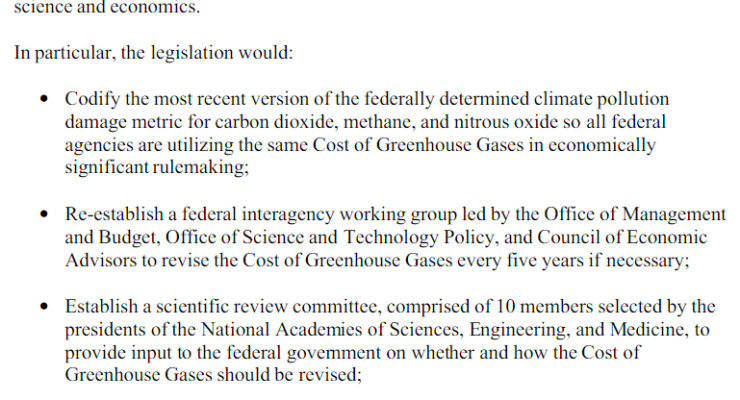 science and economics.

In particular, the legislation would:

• Codify the most recent version of the federally determined climate pollution damage metric for carbon dioxide, methane, and nitrous oxide so all federal agencies are utilizing the same Cost of Greenhouse Gases in economically significant rulemaking;

• Re-establish a federal interagency working group led by the Office of Management and Budget, Office of Science and Technology Policy, and Council of Economic Advisors to revise the Cost of Greenhouse Gases every five years if necessary;

• Establish a scientific review committee, comprised of 10 members selected by the presidents of the National Academies of Sciences, Engineering, and Medicine, to provide input to the federal government on whether and how the Cost of Greenhouse Gases should be revised;